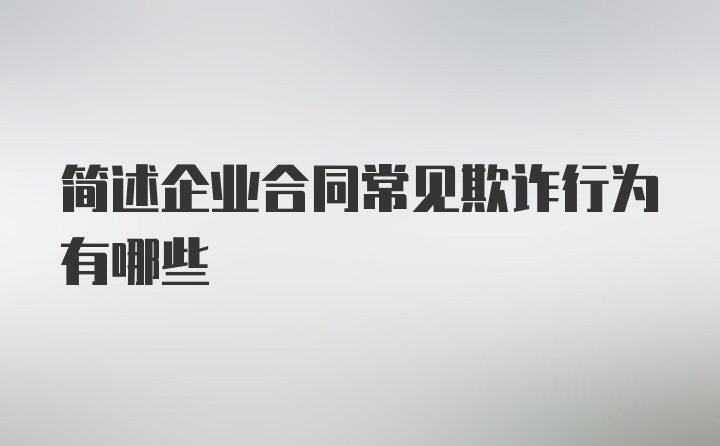 简述企业合同常见欺诈行为有哪些